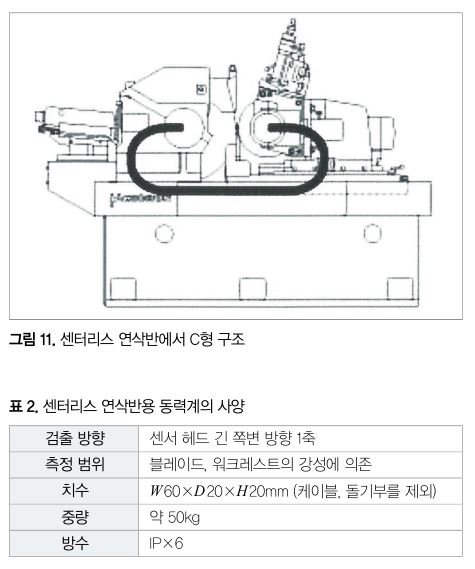 그림 11. 센터리스 연삭반에서 C형 구조

표 2. 센터리스 연삭반용 동력계의 사양

| 검출 방향 | 센서 헤드 긴 쪽변 방향 1축 |
|---|---|
| 측정 범위 | 블레이드, 워크레스트의 강성에 의존 |
| 치수 | $W60 \times D20 \times H20$mm (케이블, 돌기부를 제외) |
| 중량 | 약 50kg |
| 방수 | IP×6 |